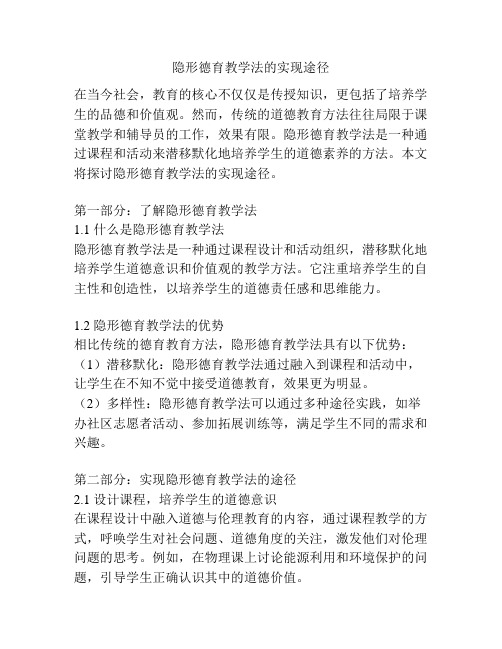 隐形德育教学法的实现途径

在当今社会，教育的核心不仅仅是传授知识，更包括了培养学生的品德和价值观。然而，传统的道德教育方法往往局限于课堂教学和辅导员的工作，效果有限。隐形德育教学法是一种通过课程和活动来潜移默化地培养学生的道德素养的方法。本文将探讨隐形德育教学法的实现途径。

第一部分：了解隐形德育教学法
1.1 什么是隐形德育教学法
隐形德育教学法是一种通过课程设计和活动组织，潜移默化地培养学生道德意识和价值观的教学方法。它注重培养学生的自主性和创造性，以培养学生的道德责任感和思维能力。

1.2 隐形德育教学法的优势
相比传统的德育教育方法，隐形德育教学法具有以下优势：
（1）潜移默化：隐形德育教学法通过融入到课程和活动中，让学生在不知不觉中接受道德教育，效果更为明显。
（2）多样性：隐形德育教学法可以通过多种途径实践，如举办社区志愿者活动、参加拓展训练等，满足学生不同的需求和兴趣。

第二部分：实现隐形德育教学法的途径
2.1 设计课程，培养学生的道德意识
在课程设计中融入道德与伦理教育的内容，通过课程教学的方式，呼唤学生对社会问题、道德角度的关注，激发他们对伦理问题的思考。例如，在物理课上讨论能源利用和环境保护的问题，引导学生正确认识其中的道德价值。